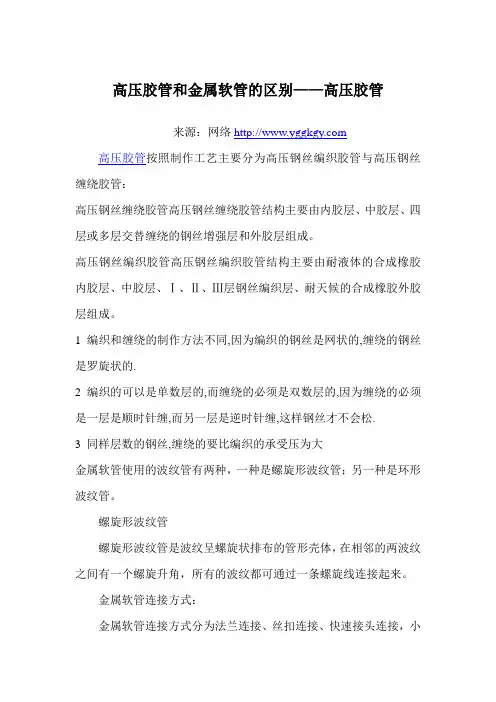 高压胶管和金属软管的区别——高压胶管

来源：网络 http://www.yggkgy.com

高压胶管按照制作工艺主要分为高压钢丝编织胶管与高压钢丝缠绕胶管：

高压钢丝缠绕胶管高压钢丝缠绕胶管结构主要由内胶层、中胶层、四层或多层交替缠绕的钢丝增强层和外胶层组成。

高压钢丝编织胶管高压钢丝编织胶管结构主要由耐液体的合成橡胶内胶层、中胶层、Ⅰ、Ⅱ、Ⅲ层钢丝编织层、耐天候的合成橡胶外胶层组成。

1 编织和缠绕的制作方法不同,因为编织的钢丝是网状的,缠绕的钢丝是罗旋状的.

2 编织的可以是单数层的,而缠绕的必须是双数层的,因为缠绕的必须是一层是顺时针缠,而另一层是逆时针缠,这样钢丝才不会松.

3 同样层数的钢丝,缠绕的要比编织的承受压为大

金属软管使用的波纹管有两种，一种是螺旋形波纹管；另一种是环形波纹管。

螺旋形波纹管

螺旋形波纹管是波纹呈螺旋状排布的管形壳体，在相邻的两波纹之间有一个螺旋升角，所有的波纹都可通过一条螺旋线连接起来。

金属软管连接方式：

金属软管连接方式分为法兰连接、丝扣连接、快速接头连接，小